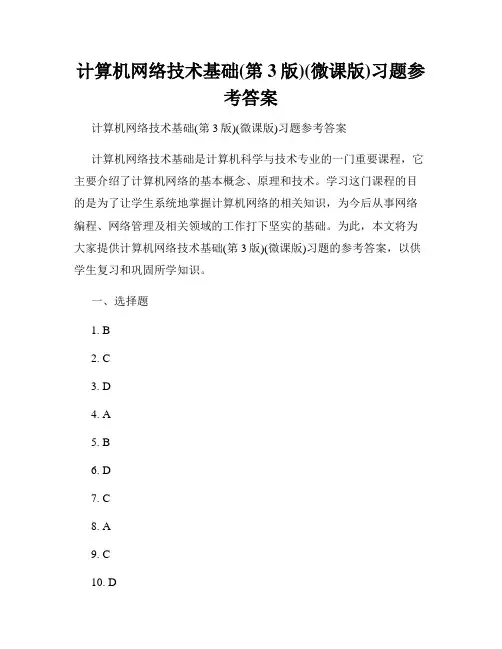 计算机网络技术基础(第 3 版)(微课版)习题参考答案

计算机网络技术基础(第 3 版)(微课版)习题参考答案

计算机网络技术基础是计算机科学与技术专业的一门重要课程，它主要介绍了计算机网络的基本概念、原理和技术。学习这门课程的目的是为了让学生系统地掌握计算机网络的相关知识，为今后从事网络编程、网络管理及相关领域的工作打下坚实的基础。为此，本文将为大家提供计算机网络技术基础(第 3 版)(微课版)习题的参考答案，以供学生复习和巩固所学知识。

一、选择题

1. B

2. C

3. D

4. A

5. B

6. D

7. C

8. A

9. C

10. D